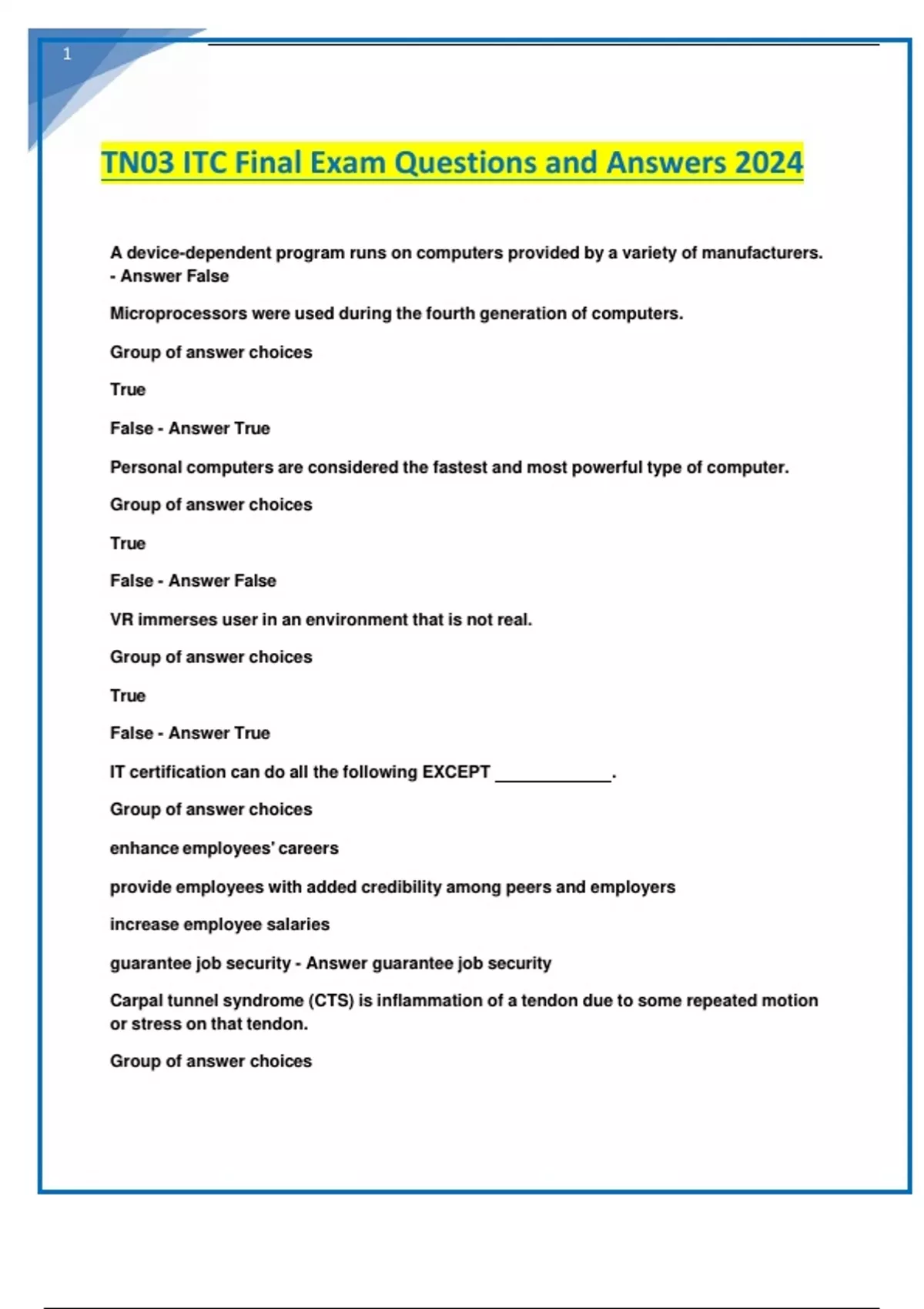 1

TN03 ITC Final Exam Questions and Answers 2024

A device-dependent program runs on computers provided by a variety of manufacturers. - Answer False

Microprocessors were used during the fourth generation of computers.

Group of answer choices

True

False - Answer True

Personal computers are considered the fastest and most powerful type of computer.

Group of answer choices

True

False - Answer False

VR immerses user in an environment that is not real.

Group of answer choices

True

False - Answer True

IT certification can do all the following EXCEPT ____________.

Group of answer choices

enhance employees' careers

provide employees with added credibility among peers and employers

increase employee salaries

guarantee job security - Answer guarantee job security

Carpal tunnel syndrome (CTS) is inflammation of a tendon due to some repeated motion or stress on that tendon.

Group of answer choices